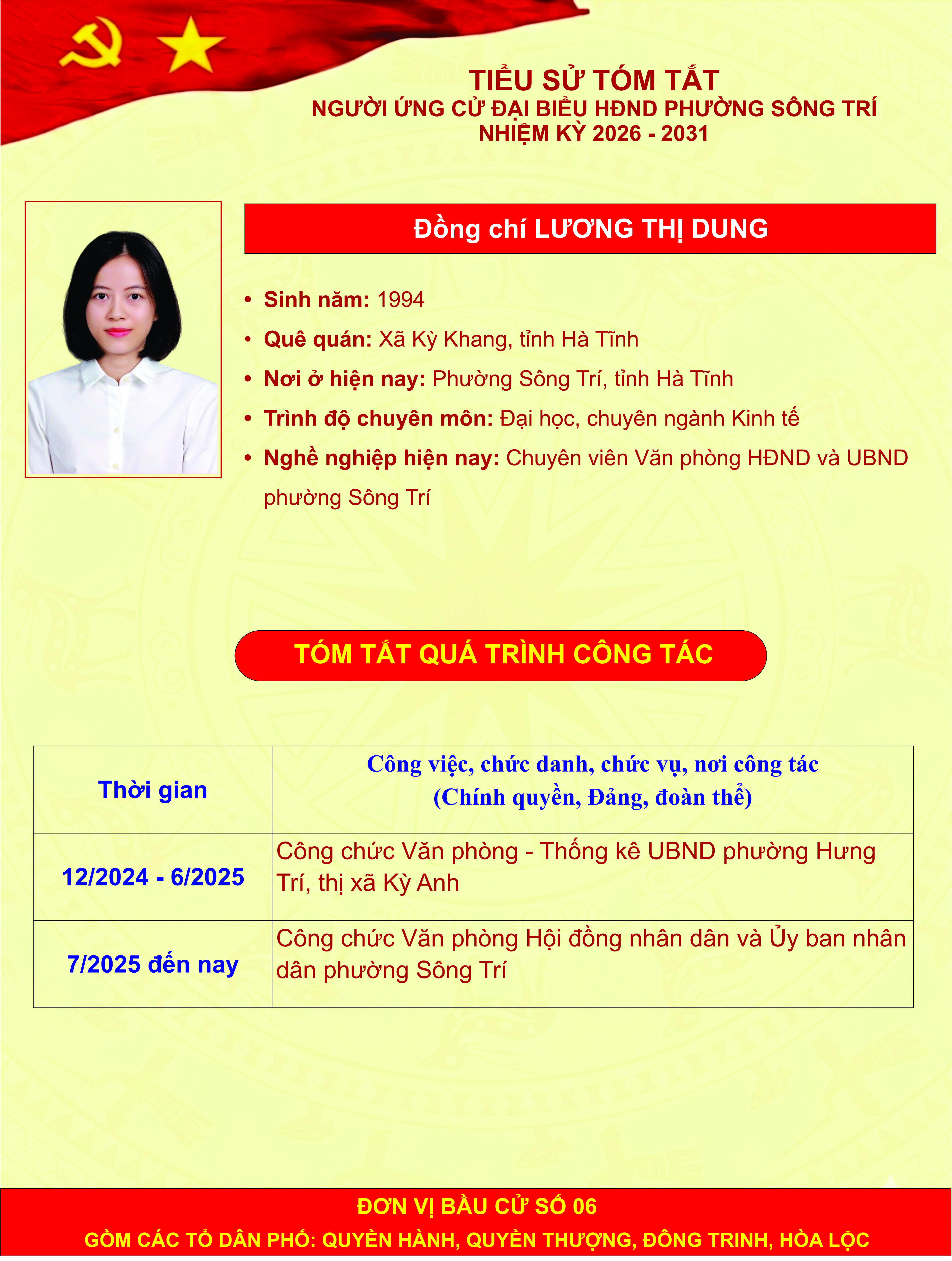 TIỂU SỬ TÓM TẮT
NGƯỜI ỨNG CỬ ĐẠI BIỂU HĐND PHƯỜNG SÔNG TRÍ
NHIỆM KỲ 2026 - 2031

Đồng chí LƯƠNG THỊ DUNG

• Sinh năm: 1994
• Quê quán: Xã Kỳ Khang, tỉnh Hà Tĩnh
• Nơi ở hiện nay: Phường Sông Trí, tỉnh Hà Tĩnh
• Trình độ chuyên môn: Đại học, chuyên ngành Kinh tế
• Nghề nghiệp hiện nay: Chuyên viên Văn phòng HĐND và UBND phường Sông Trí

TÓM TẮT QUÁ TRÌNH CÔNG TÁC

| Thời gian | Công việc, chức danh, chức vụ, nơi công tác (Chính quyền, Đảng, đoàn thể) |
|---|---|
| 12/2024 - 6/2025 | Công chức Văn phòng - Thống kê UBND phường Hưng Trí, thị xã Kỳ Anh |
| 7/2025 đến nay | Công chức Văn phòng Hội đồng nhân dân và Ủy ban nhân dân phường Sông Trí |

ĐƠN VỊ BẦU CỬ SỐ 06
GỒM CÁC TỔ DÂN PHỐ: QUYỀN HÀNH, QUYỀN THƯỢNG, ĐÔNG TRINH, HÒA LỘC